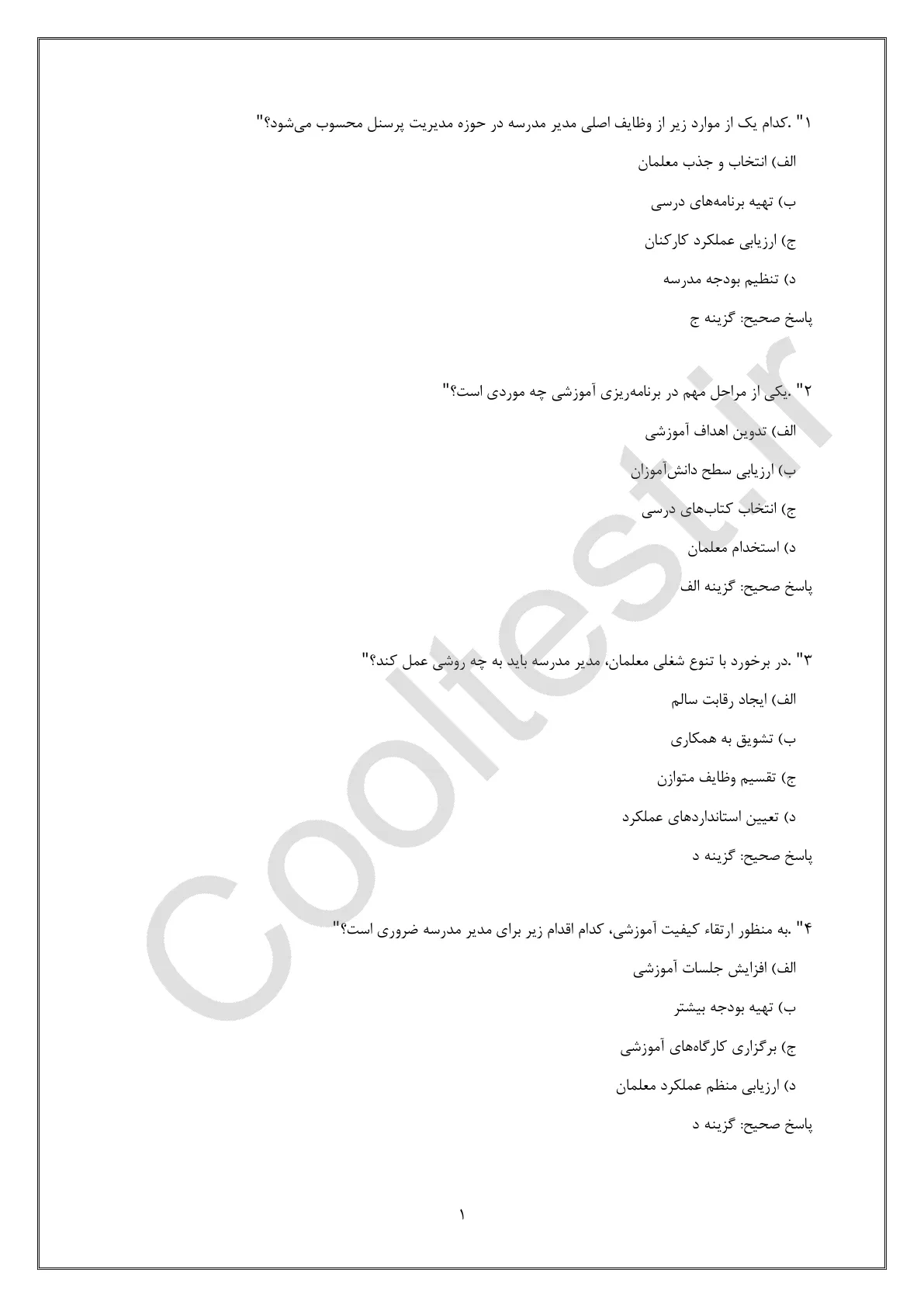 ۱" .کدام یک از موارد زیر از وظایف اصلی مدیر مدرسه در حوزه مدیریت پرسنل محسوب می‌شود؟"

الف) انتخاب و جذب معلمان

ب) تهیه برنامه‌های درسی

ج) ارزیابی عملکرد کارکنان

د) تنظیم بودجه مدرسه

پاسخ صحیح: گزینه ج

۲" .یکی از مراحل مهم در برنامه‌ریزی آموزشی چه موردی است؟"

الف) تدوین اهداف آموزشی

ب) ارزیابی سطح دانش‌آموزان

ج) انتخاب کتاب‌های درسی

د) استخدام معلمان

پاسخ صحیح: گزینه الف

۳" .در برخورد با تنوع شغلی معلمان، مدیر مدرسه باید به چه روشی عمل کند؟"

الف) ایجاد رقابت سالم

ب) تشویق به همکاری

ج) تقسیم وظایف متوازن

د) تعیین استانداردهای عملکرد

پاسخ صحیح: گزینه د

۴" .به منظور ارتقاء کیفیت آموزشی، کدام اقدام زیر برای مدیر مدرسه ضروری است؟"

الف) افزایش جلسات آموزشی

ب) تهیه بودجه بیشتر

ج) برگزاری کارگاه‌های آموزشی

د) ارزیابی منظم عملکرد معلمان

پاسخ صحیح: گزینه د

۱

Cooltest.ir